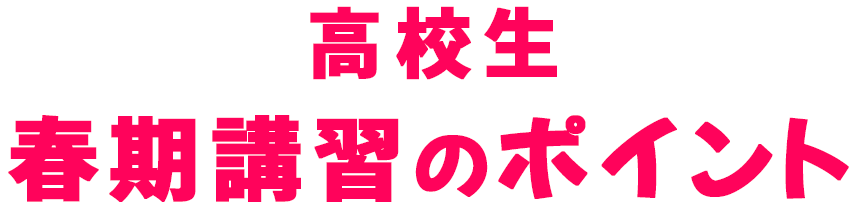 高校生
春期講習のポイント